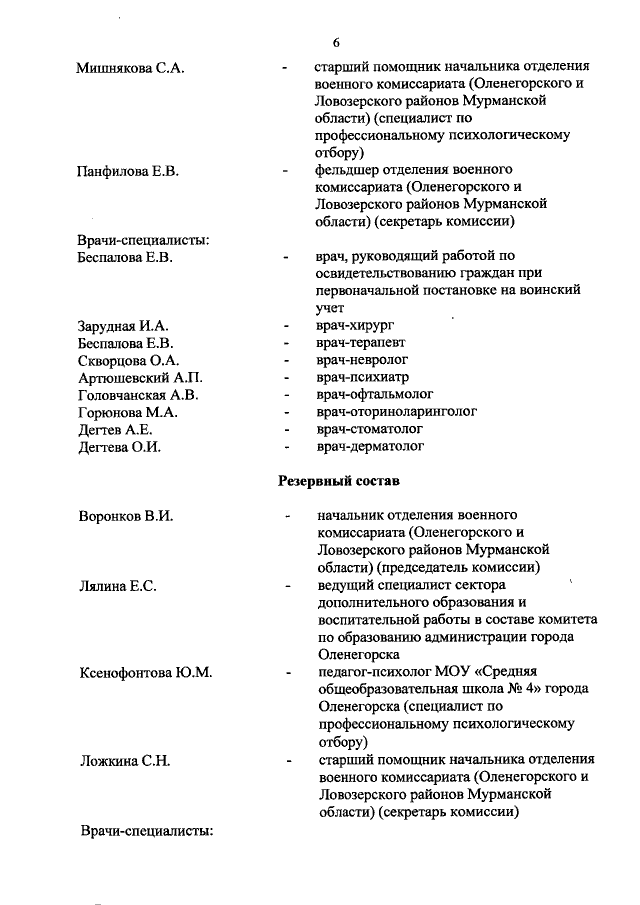 6

Мишнякова С.А. - старший помощник начальника отделения военного комиссариата (Оленегорского и Ловозерского районов Мурманской области) (специалист по профессиональному психологическому отбору)

Панфилова Е.В. - фельдшер отделения военного комиссариата (Оленегорского и Ловозерского районов Мурманской области) (секретарь комиссии)

Врачи-специалисты:

Беспалова Е.В. - врач, руководящий работой по освидетельствованию граждан при первоначальной постановке на воинский учет

Зарудная И.А. - врач-хирург
Беспалова Е.В. - врач-терапевт
Скворцова О.А. - врач-невролог
Артюшевский А.П. - врач-психиатр
Головчанская А.В. - врач-офтальмолог
Горюнова М.А. - врач-оториноларинголог
Дегтев А.Е. - врач-стоматолог
Дегтева О.И. - врач-дерматолог

Резервный состав

Воронков В.И. - начальник отделения военного комиссариата (Оленегорского и Ловозерского районов Мурманской области) (председатель комиссии)

Лялина Е.С. - ведущий специалист сектора дополнительного образования и воспитательной работы в составе комитета по образованию администрации города Оленегорска

Ксенофонтова Ю.М. - педагог-психолог МОУ «Средняя общеобразовательная школа № 4» города Оленегорска (специалист по профессиональному психологическому отбору)

Ложкина С.Н. - старший помощник начальника отделения военного комиссариата (Оленегорского и Ловозерского районов Мурманской области) (секретарь комиссии)

Врачи-специалисты: